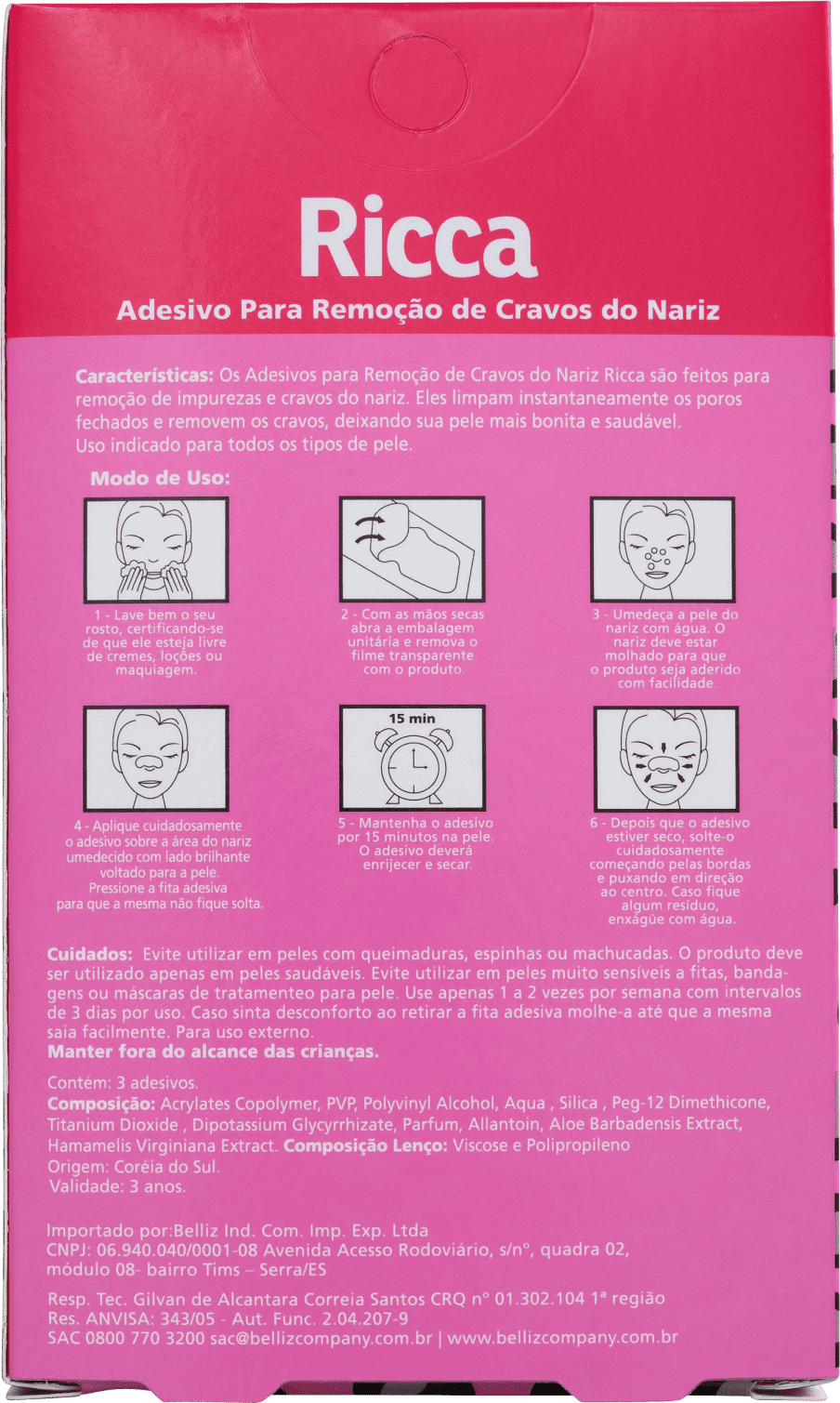 Ricca

Adesivo Para Remoção de Cravos do Nariz

Características: Os Adesivos para Remoção de Cravos do Nariz Ricca são feitos para remoção de impurezas e cravos do nariz. Eles limpam instantaneamente os poros fechados e removem os cravos, deixando sua pele mais bonita e saudável. Uso indicado para todos os tipos de pele.

Modo de Uso:

1 - Lave bem o seu rosto, certificando-se de que ele esteja livre de cremes, loções ou maquiagem.

2 - Com as mãos secas abra a embalagem unitária e remova o filme transparente com o produto.

3 - Umedeça a pele do nariz com água. O nariz deve estar molhado para que o produto seja aderido com facilidade.

4 - Aplique cuidadosamente o adesivo sobre a área do nariz umedecido com lado brilhante voltado para a pele. Pressione a fita adesiva para que a mesma não fique solta.

15 min

5 - Mantenha o adesivo por 15 minutos na pele. O adesivo deverá enrijecer e secar.

6 - Depois que o adesivo estiver seco, solte-o cuidadosamente começando pelas bordas e puxando em direção ao centro. Caso fique algum resíduo, enxágüe com água.

Cuidados: Evite utilizar em peles com queimaduras, espinhas ou machucadas. O produto deve ser utilizado apenas em peles saudáveis. Evite utilizar em peles muito sensíveis a fitas, bandagens ou máscaras de tratamenteo para pele. Use apenas 1 a 2 vezes por semana com intervalos de 3 dias por uso. Caso sinta desconforto ao retirar a fita adesiva molhe-a até que a mesma saia facilmente. Para uso externo.
Manter fora do alcance das crianças.

Contém: 3 adesivos.
Composição: Acrylates Copolymer, PVP, Polyvinyl Alcohol, Aqua , Silica , Peg-12 Dimethicone, Titanium Dioxide , Dipotassium Glycyrrhizate, Parfum, Allantoin, Aloe Barbadensis Extract, Hamamelis Virginiana Extract. Composição Lenço: Viscose e Polipropileno
Origem: Coréia do Sul.
Validade: 3 anos.

Importado por:Belliz Ind. Com. Imp. Exp. Ltda
CNPJ: 06.940.040/0001-08 Avenida Acesso Rodoviário, s/nº, quadra 02, módulo 08- bairro Tims – Serra/ES

Resp. Tec. Gilvan de Alcantara Correia Santos CRQ nº 01.302.104 1ª região
Res. ANVISA: 343/05 - Aut. Func. 2.04.207-9
SAC 0800 770 3200 sac@bellizcompany.com.br | www.bellizcompany.com.br